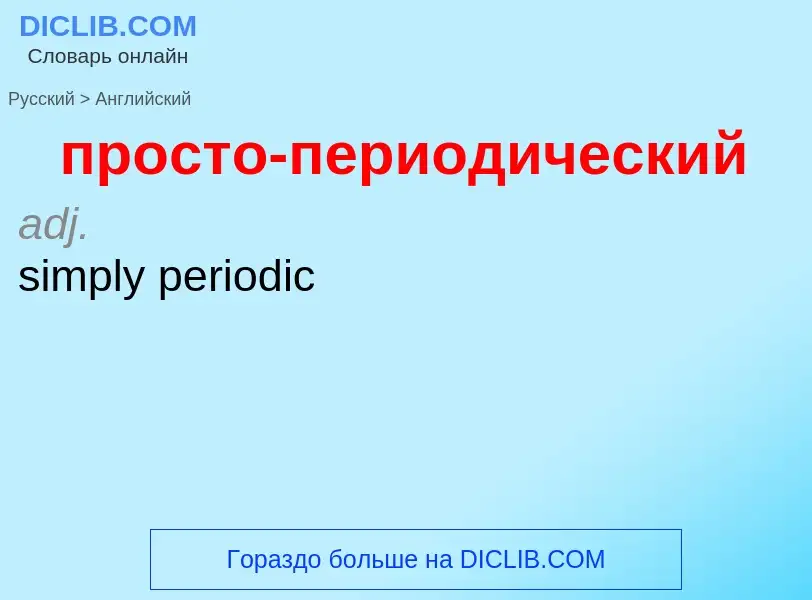 DICLIB.COM
Словарь онлайн

Русский > Английский

просто-периодический

adj.
simply periodic

Гораздо больше на DICLIB.COM